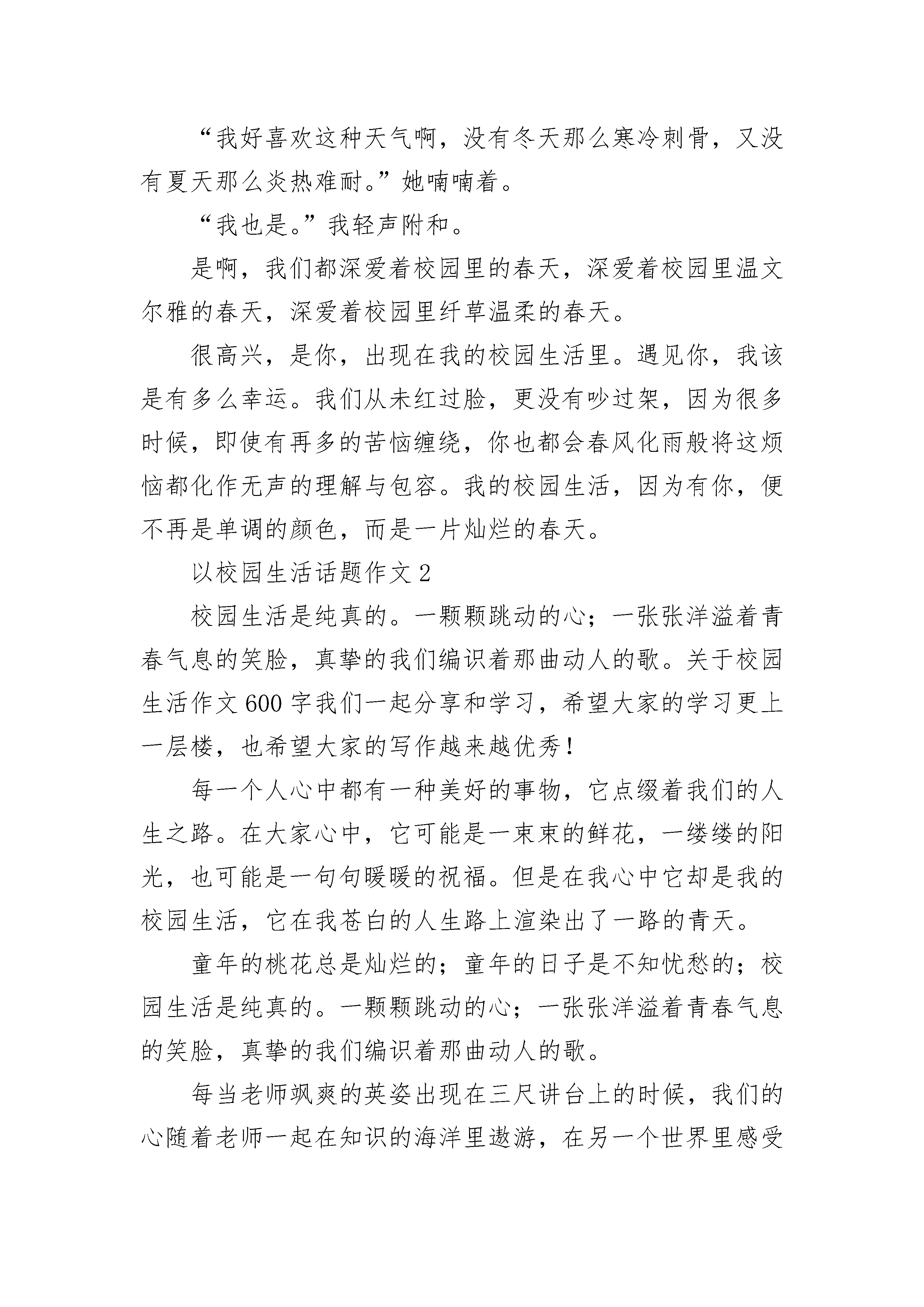 “我好喜欢这种天气啊，没有冬天那么寒冷刺骨，又没有夏天那么炎热难耐。”她喃喃着。

“我也是。”我轻声附和。

是啊，我们都深爱着校园里的春天，深爱着校园里温文尔雅的春天，深爱着校园里纤草温柔的春天。

很高兴，是你，出现在我的校园生活里。遇见你，我该是有多么幸运。我们从未红过脸，更没有吵过架，因为很多时候，即使有再多的苦恼缠绕，你也都会春风化雨般将这烦恼都化作无声的理解与包容。我的校园生活，因为有你，便不再是单调的颜色，而是一片灿烂的春天。

以校园生活话题作文 2

校园生活是纯真的。一颗颗跳动的心；一张张洋溢着青春气息的笑脸，真挚的我们编识着那曲动人的歌。关于校园生活作文 600 字我们一起分享和学习，希望大家的学习更上一层楼，也希望大家的写作越来越优秀！

每一个人心中都有一种美好的事物，它点缀着我们的人生之路。在大家心中，它可能是一束束的鲜花，一缕缕的阳光，也可能是一句句暖暖的祝福。但是在我心中它却是我的校园生活，它在我苍白的人生路上渲染出了一路的青天。

童年的桃花总是灿烂的；童年的日子是不知忧愁的；校园生活是纯真的。一颗颗跳动的心；一张张洋溢着青春气息的笑脸，真挚的我们编识着那曲动人的歌。

每当老师飒爽的英姿出现在三尺讲台上的时候，我们的心随着老师一起在知识的海洋里遨游，在另一个世界里感受